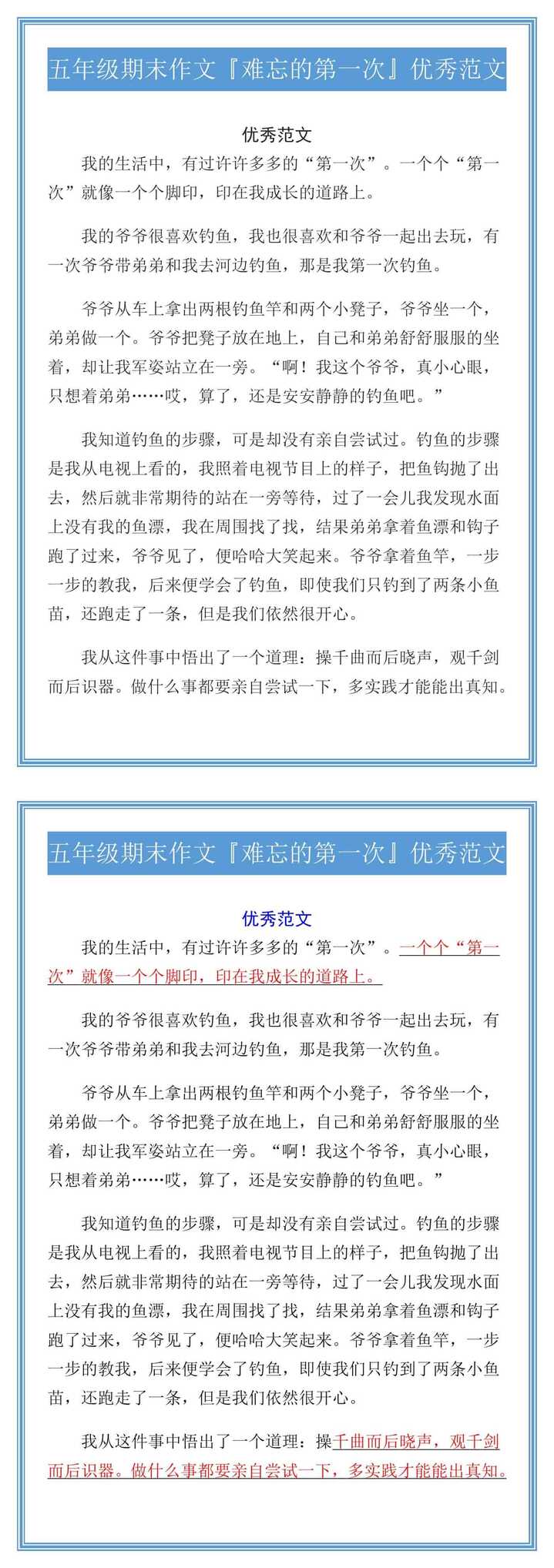 五年级期末作文『难忘的第一次』优秀范文

优秀范文

我的生活中，有过许许多多的“第一次”。一个个“第一次”就像一个个脚印，印在我成长的道路上。

我的爷爷很喜欢钓鱼，我也很喜欢和爷爷一起出去玩，有一次爷爷带弟弟和我去河边钓鱼，那是我第一次钓鱼。

爷爷从车上拿出两根钓鱼竿和两个小凳子，爷爷坐一个，弟弟做一个。爷爷把凳子放在地上，自己和弟弟舒舒服服的坐着，却让我军姿站立在一旁。“啊！我这个爷爷，真小心眼，只想着弟弟……哎，算了，还是安安静静的钓鱼吧。”

我知道钓鱼的步骤，可是却没有亲自尝试过。钓鱼的步骤是我从电视上看的，我照着电视节目上的样子，把鱼钩抛了出去，然后就非常期待的站在一旁等待，过了一会儿我发现水面上没有我的鱼漂，我在周围找了找，结果弟弟拿着鱼漂和钩子跑了过来，爷爷见了，便哈哈大笑起来。爷爷拿着鱼竿，一步一步的教我，后来便学会了钓鱼，即使我们只钓到了两条小鱼苗，还跑走了一条，但是我们依然很开心。

我从这件事中悟出了一个道理：操千曲而后晓声，观千剑而后识器。做什么事都要亲自尝试一下，多实践才能能出真知。

五年级期末作文『难忘的第一次』优秀范文

优秀范文

我的生活中，有过许许多多的“第一次”。一个个“第一次”就像一个个脚印，印在我成长的道路上。

我的爷爷很喜欢钓鱼，我也很喜欢和爷爷一起出去玩，有一次爷爷带弟弟和我去河边钓鱼，那是我第一次钓鱼。

爷爷从车上拿出两根钓鱼竿和两个小凳子，爷爷坐一个，弟弟做一个。爷爷把凳子放在地上，自己和弟弟舒舒服服的坐着，却让我军姿站立在一旁。“啊！我这个爷爷，真小心眼，只想着弟弟……哎，算了，还是安安静静的钓鱼吧。”

我知道钓鱼的步骤，可是却没有亲自尝试过。钓鱼的步骤是我从电视上看的，我照着电视节目上的样子，把鱼钩抛了出去，然后就非常期待的站在一旁等待，过了一会儿我发现水面上没有我的鱼漂，我在周围找了找，结果弟弟拿着鱼漂和钩子跑了过来，爷爷见了，便哈哈大笑起来。爷爷拿着鱼竿，一步一步的教我，后来便学会了钓鱼，即使我们只钓到了两条小鱼苗，还跑走了一条，但是我们依然很开心。

我从这件事中悟出了一个道理：操千曲而后晓声，观千剑而后识器。做什么事都要亲自尝试一下，多实践才能能出真知。